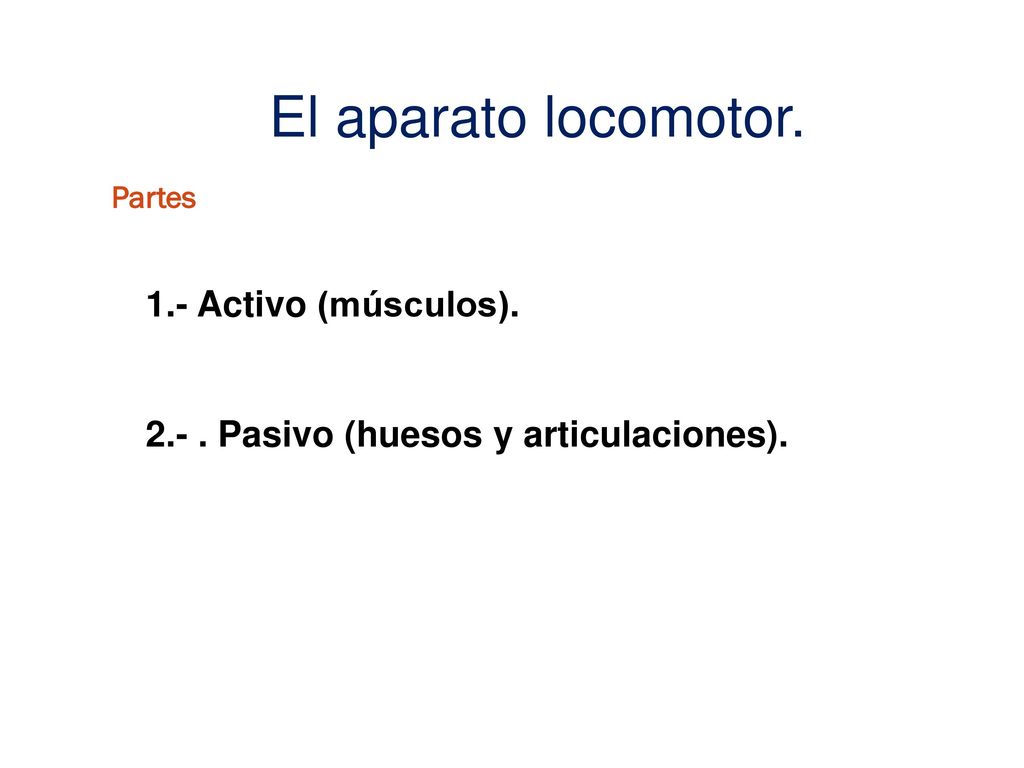 El aparato locomotor.

Partes

1.- Activo (músculos).

2.- . Pasivo (huesos y articulaciones).